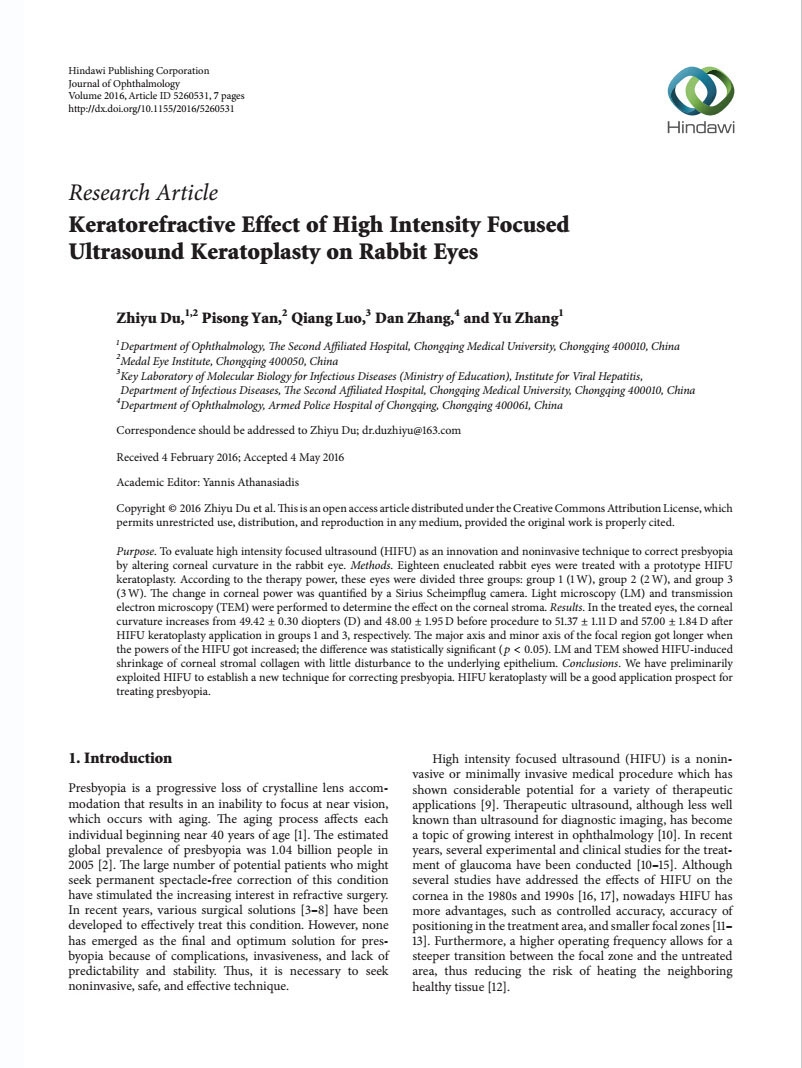 Hindawi Publishing Corporation
Journal of Ophthalmology
Volume 2016, Article ID 5260531, 7 pages
http://dx.doi.org/10.1155/2016/5260531

Hindawi

Research Article
Keratorefractive Effect of High Intensity Focused Ultrasound Keratoplasty on Rabbit Eyes

Zhiyu Du,$^{1,2}$ Pisong Yan,$^{2}$ Qiang Luo,$^{3}$ Dan Zhang,$^{4}$ and Yu Zhang$^{1}$

$^{1}$Department of Ophthalmology, The Second Affiliated Hospital, Chongqing Medical University, Chongqing 400010, China
$^{2}$Medal Eye Institute, Chongqing 400050, China
$^{3}$Key Laboratory of Molecular Biology for Infectious Diseases (Ministry of Education), Institute for Viral Hepatitis, Department of Infectious Diseases, The Second Affiliated Hospital, Chongqing Medical University, Chongqing 400010, China
$^{4}$Department of Ophthalmology, Armed Police Hospital of Chongqing, Chongqing 400061, China

Correspondence should be addressed to Zhiyu Du; dr.duzhiyu@163.com

Received 4 February 2016; Accepted 4 May 2016

Academic Editor: Yannis Athanasiadis

Copyright © 2016 Zhiyu Du et al. This is an open access article distributed under the Creative Commons Attribution License, which permits unrestricted use, distribution, and reproduction in any medium, provided the original work is properly cited.

Purpose. To evaluate high intensity focused ultrasound (HIFU) as an innovation and noninvasive technique to correct presbyopia by altering corneal curvature in the rabbit eye. Methods. Eighteen enucleated rabbit eyes were treated with a prototype HIFU keratoplasty. According to the therapy power, these eyes were divided three groups: group 1 (1 W), group 2 (2 W), and group 3 (3 W). The change in corneal power was quantified by a Sirius Scheimpflug camera. Light microscopy (LM) and transmission electron microscopy (TEM) were performed to determine the effect on the corneal stroma. Results. In the treated eyes, the corneal curvature increases from 49.42 ± 0.30 diopters (D) and 48.00 ± 1.95 D before procedure to 51.37 ± 1.11 D and 57.00 ± 1.84 D after HIFU keratoplasty application in groups 1 and 3, respectively. The major axis and minor axis of the focal region got longer when the powers of the HIFU got increased; the difference was statistically significant ($p < 0.05$). LM and TEM showed HIFU-induced shrinkage of corneal stromal collagen with little disturbance to the underlying epithelium. Conclusions. We have preliminarily exploited HIFU to establish a new technique for correcting presbyopia. HIFU keratoplasty will be a good application prospect for treating presbyopia.

1. Introduction

Presbyopia is a progressive loss of crystalline lens accommodation that results in an inability to focus at near vision, which occurs with aging. The aging process affects each individual beginning near 40 years of age [1]. The estimated global prevalence of presbyopia was 1.04 billion people in 2005 [2]. The large number of potential patients who might seek permanent spectacle-free correction of this condition have stimulated the increasing interest in refractive surgery. In recent years, various surgical solutions [3–8] have been developed to effectively treat this condition. However, none has emerged as the final and optimum solution for presbyopia because of complications, invasiveness, and lack of predictability and stability. Thus, it is necessary to seek noninvasive, safe, and effective technique.

High intensity focused ultrasound (HIFU) is a noninvasive or minimally invasive medical procedure which has shown considerable potential for a variety of therapeutic applications [9]. Therapeutic ultrasound, although less well known than ultrasound for diagnostic imaging, has become a topic of growing interest in ophthalmology [10]. In recent years, several experimental and clinical studies for the treatment of glaucoma have been conducted [10–15]. Although several studies have addressed the effects of HIFU on the cornea in the 1980s and 1990s [16, 17], nowadays HIFU has more advantages, such as controlled accuracy, accuracy of positioning in the treatment area, and smaller focal zones [11–13]. Furthermore, a higher operating frequency allows for a steeper transition between the focal zone and the untreated area, thus reducing the risk of heating the neighboring healthy tissue [12].